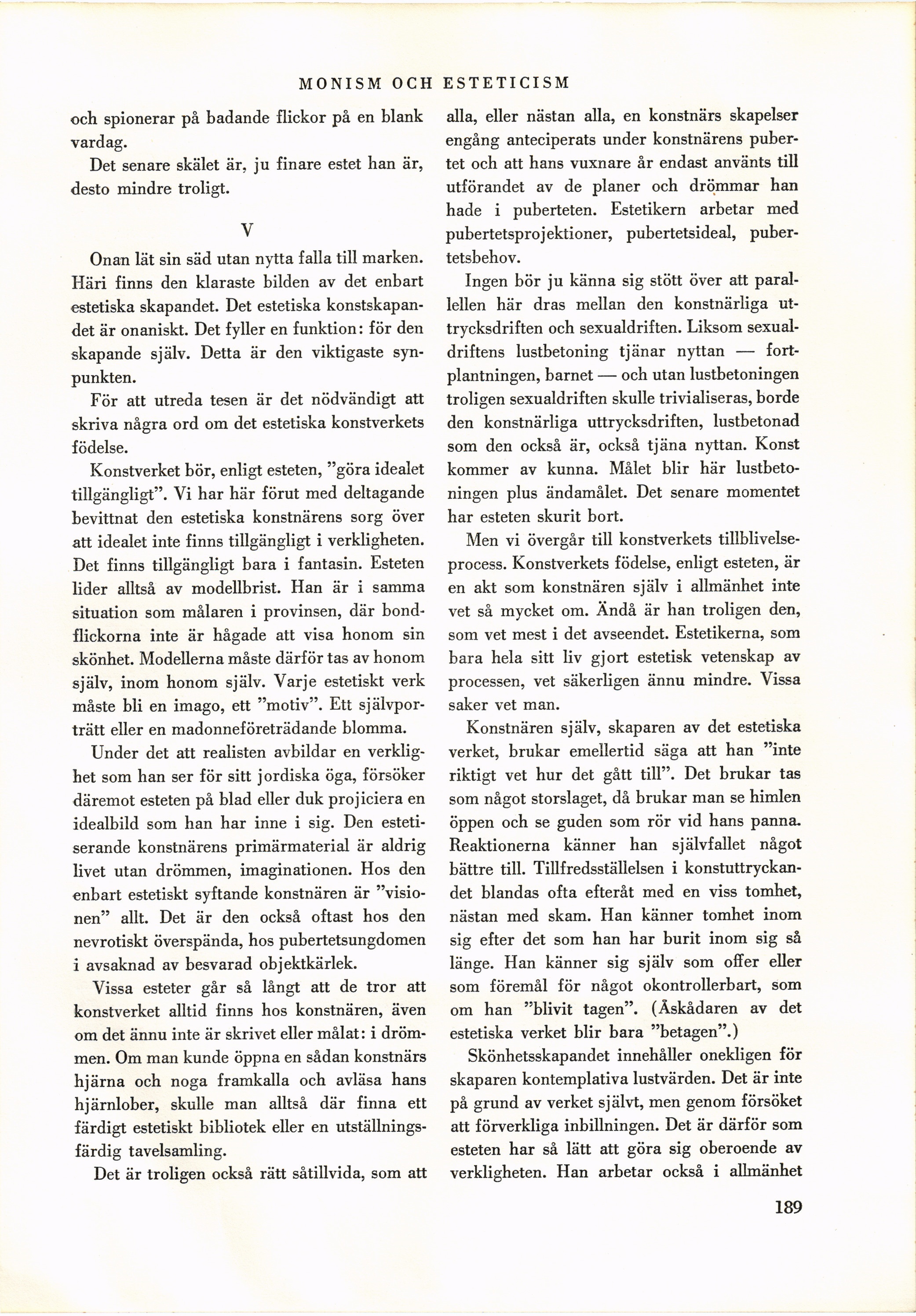 MONISM OCH ESTETICISM

och spionerar på badande flickor på en blank vardag.

Det senare skälet är, ju finare estet han är, desto mindre troligt.

V

Onan lät sin säd utan nytta falla till marken. Häri finns den klaraste bilden av det enbart estetiska skapandet. Det estetiska konstskapandet är onaniskt. Det fyller en funktion: för den skapande själv. Detta är den viktigaste synpunkten.

För att utreda tesen är det nödvändigt att skriva några ord om det estetiska konstverkets födelse.

Konstverket bör, enligt esteten, "göra idealet tillgängligt". Vi har här förut med deltagande bevittnat den estetiska konstnärens sorg över att idealet inte finns tillgängligt i verkligheten. Det finns tillgängligt bara i fantasin. Esteten lider alltså av modellbrist. Han är i samma situation som målaren i provinsen, där bondflickorna inte är hågade att visa honom sin skönhet. Modellerna måste därför tas av honom själv, inom honom själv. Varje estetiskt verk måste bli en imago, ett "motiv". Ett självporträtt eller en madonneföreträdande blomma.

Under det att realisten avbildar en verklighet som han ser för sitt jordiska öga, försöker däremot esteten på blad eller duk projiciera en idealbild som han har inne i sig. Den estetiserande konstnärens primärmaterial är aldrig livet utan drömmen, imaginationen. Hos den enbart estetiskt syftande konstnären är "visionen" allt. Det är den också oftast hos den nevrotiskt överspända, hos pubertetsungdomen i avsaknad av besvarad objektkärlek.

Vissa esteter går så långt att de tror att konstverket alltid finns hos konstnären, även om det ännu inte är skrivet eller målat: i drömmen. Om man kunde öppna en sådan konstnärs hjärna och noga framkalla och avläsa hans hjärnlober, skulle man alltså där finna ett färdigt estetiskt bibliotek eller en utställningsfärdig tavelsamling.

Det är troligen också rätt såtillvida, som att alla, eller nästan alla, en konstnärs skapelser engång anteciperats under konstnärens pubertet och att hans vuxnare år endast använts till utförandet av de planer och drömmar han hade i puberteten. Estetikern arbetar med pubertetsprojektioner, pubertetsideal, pubertetsbehov.

Ingen bör ju känna sig stött över att parallellen här dras mellan den konstnärliga uttrycksdriften och sexualdriften. Liksom sexualdriftens lustbetoning tjänar nyttan — fortplantningen, barnet — och utan lustbetoningen troligen sexualdriften skulle trivialiseras, borde den konstnärliga uttrycksdriften, lustbetonad som den också är, också tjäna nyttan. Konst kommer av kunna. Målet blir här lustbetoningen plus ändamålet. Det senare momentet har esteten skurit bort.

Men vi övergår till konstverkets tillblivelseprocess. Konstverkets födelse, enligt esteten, är en akt som konstnären själv i allmänhet inte vet så mycket om. Ändå är han troligen den, som vet mest i det avseendet. Estetikerna, som bara hela sitt liv gjort estetisk vetenskap av processen, vet säkerligen ännu mindre. Vissa saker vet man.

Konstnären själv, skaparen av det estetiska verket, brukar emellertid säga att han "inte riktigt vet hur det gått till". Det brukar tas som något storslaget, då brukar man se himlen öppen och se guden som rör vid hans panna. Reaktionerna känner han självfallet något bättre till. Tillfredsställelsen i konstuttryckandet blandas ofta efteråt med en viss tomhet, nästan med skam. Han känner tomhet inom sig efter det som han har burit inom sig så länge. Han känner sig själv som offer eller som föremål för något okontrollerbart, som om han "blivit tagen". (Åskådaren av det estetiska verket blir bara "betagen".)

Skönhetsskapandet innehåller onekligen för skaparen kontemplativa lustvärden. Det är inte på grund av verket självt, men genom försöket att förverkliga inbillningen. Det är därför som esteten har så lätt att göra sig oberoende av verkligheten. Han arbetar också i allmänhet

189